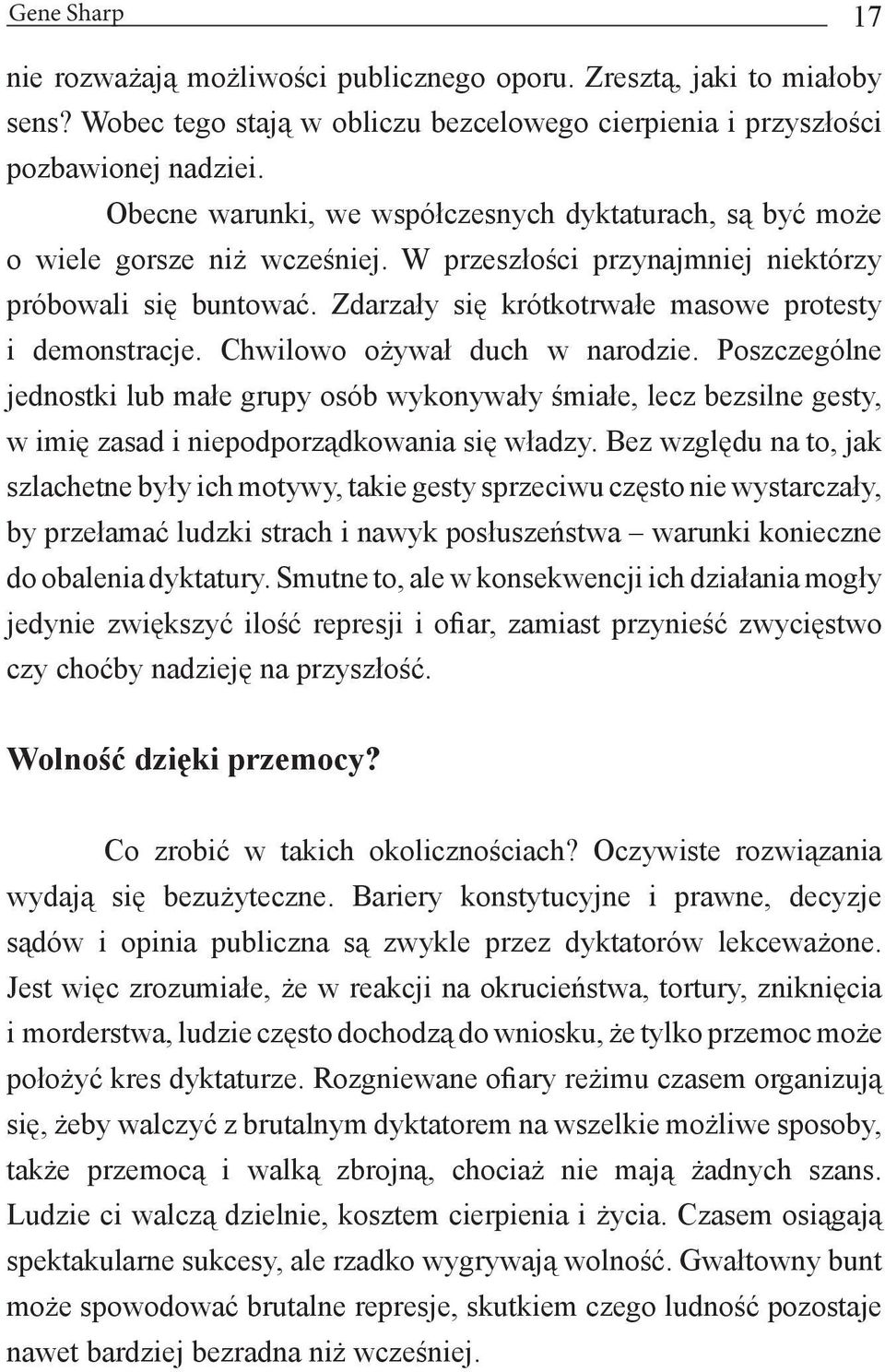 Gene Sharp 17

nie rozważają możliwości publicznego oporu. Zresztą, jaki to miałoby sens? Wobec tego stają w obliczu bezcelowego cierpienia i przyszłości pozbawionej nadziei.

Obecne warunki, we współczesnych dyktaturach, są być może o wiele gorsze niż wcześniej. W przeszłości przynajmniej niektórzy próbowali się buntować. Zdarzały się krótkotrwałe masowe protesty i demonstracje. Chwilowo ożywał duch w narodzie. Poszczególne jednostki lub małe grupy osób wykonywały śmiałe, lecz bezsilne gesty, w imię zasad i niepodporządkowania się władzy. Bez względu na to, jak szlachetne były ich motywy, takie gesty sprzeciwu często nie wystarczały, by przełamać ludzki strach i nawyk posłuszeństwa – warunki konieczne do obalenia dyktatury. Smutne to, ale w konsekwencji ich działania mogły jedynie zwiększyć ilość represji i ofiar, zamiast przynieść zwycięstwo czy choćby nadzieję na przyszłość.

Wolność dzięki przemocy?

Co zrobić w takich okolicznościach? Oczywiste rozwiązania wydają się bezużyteczne. Bariery konstytucyjne i prawne, decyzje sądów i opinia publiczna są zwykle przez dyktatorów lekceważone. Jest więc zrozumiałe, że w reakcji na okrucieństwa, tortury, zniknięcia i morderstwa, ludzie często dochodzą do wniosku, że tylko przemoc może położyć kres dyktaturze. Rozgniewane ofiary reżimu czasem organizują się, żeby walczyć z brutalnym dyktatorem na wszelkie możliwe sposoby, także przemocą i walką zbrojną, chociaż nie mają żadnych szans. Ludzie ci walczą dzielnie, kosztem cierpienia i życia. Czasem osiągają spektakularne sukcesy, ale rzadko wygrywają wolność. Gwałtowny bunt może spowodować brutalne represje, skutkiem czego ludność pozostaje nawet bardziej bezradna niż wcześniej.